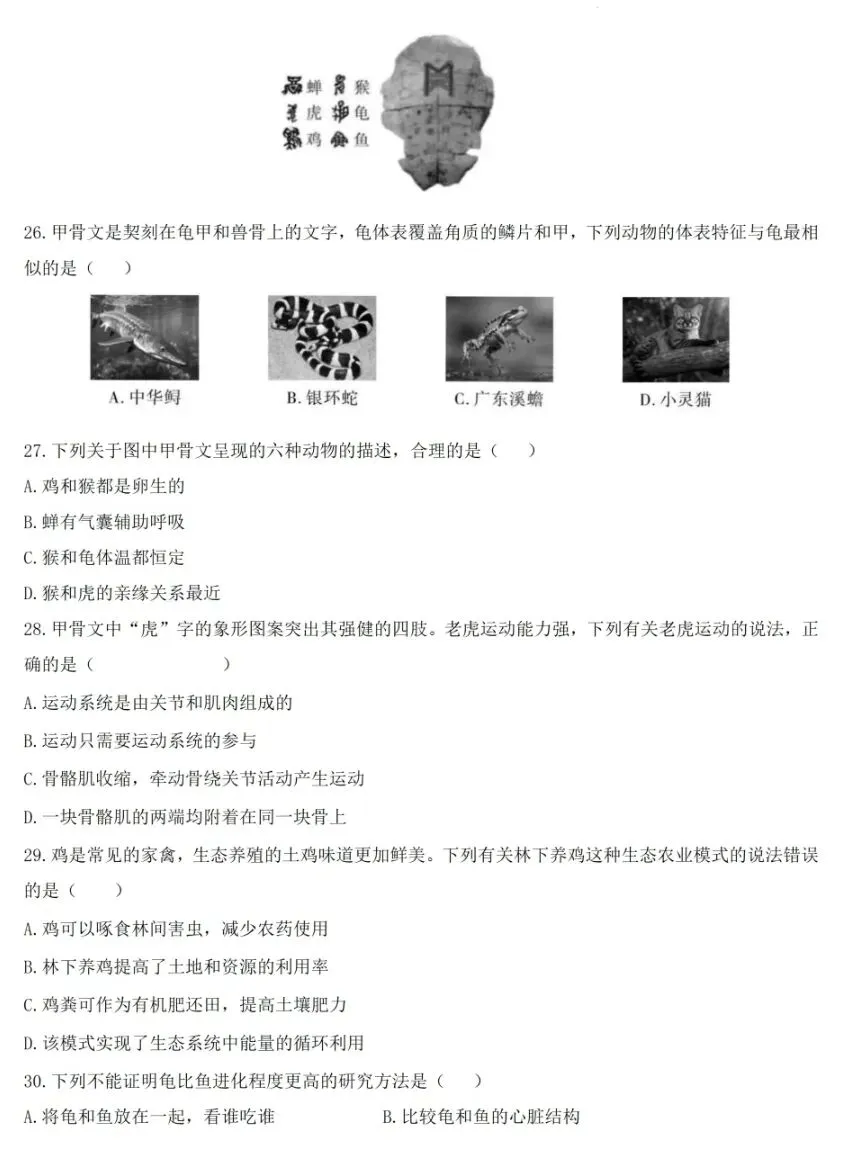 蝉 猴
虎 龟
鸡 鱼

26. 甲骨文是契刻在龟甲和兽骨上的文字，龟体表覆盖角质的鳞片和甲，下列动物的体表特征与龟最相似的是（　　）

A. 中华鲟　　B. 银环蛇　　C. 广东溪蟾　　D. 小灵猫

27. 下列关于图中甲骨文呈现的六种动物的描述，合理的是（　　）

A. 鸡和猴都是卵生的

B. 蝉有气囊辅助呼吸

C. 猴和龟体温都恒定

D. 猴和虎的亲缘关系最近

28. 甲骨文中“虎”字的象形图案突出其强健的四肢。老虎运动能力强，下列有关老虎运动的说法，正确的是（　　　　）

A. 运动系统是由关节和肌肉组成的

B. 运动只需要运动系统的参与

C. 骨骼肌收缩，牵动骨绕关节活动产生运动

D. 一块骨骼肌的两端均附着在同一块骨上

29. 鸡是常见的家禽，生态养殖的土鸡味道更加鲜美。下列有关林下养鸡这种生态农业模式的说法错误的是（　　）

A. 鸡可以啄食林间害虫，减少农药使用

B. 林下养鸡提高了土地和资源的利用率

C. 鸡粪可作为有机肥还田，提高土壤肥力

D. 该模式实现了生态系统中能量的循环利用

30. 下列不能证明龟比鱼进化程度更高的研究方法是（　　）

A. 将龟和鱼放在一起，看谁吃谁　　B. 比较龟和鱼的心脏结构